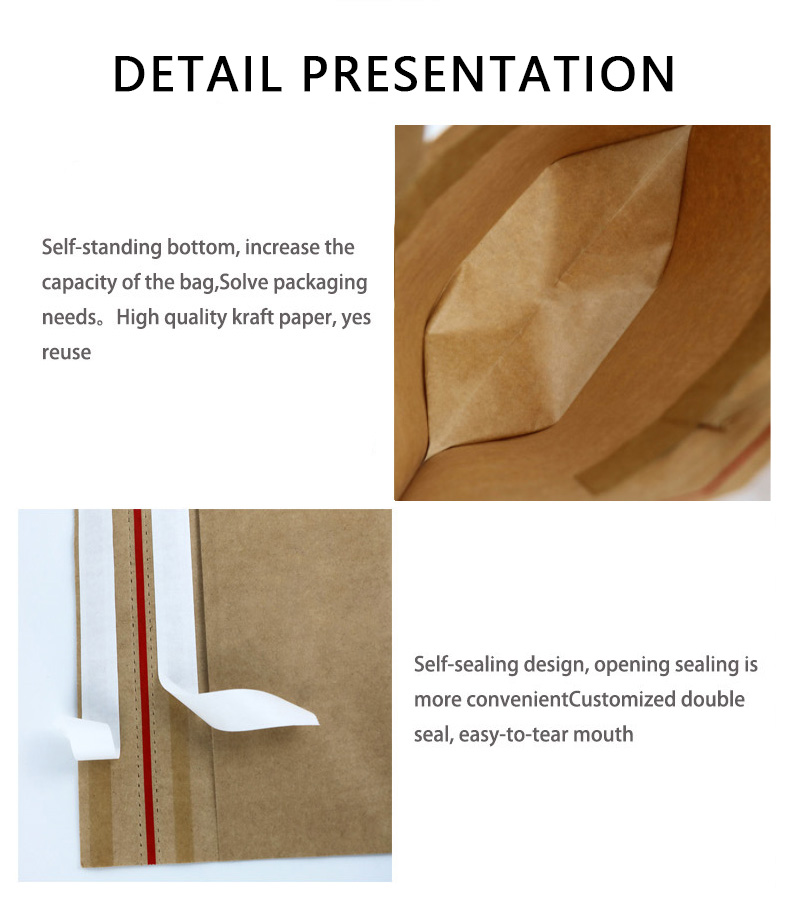 DETAIL PRESENTATION

Self-standing bottom, increase the capacity of the bag,Solve packaging needs。High quality kraft paper, yes reuse

Self-sealing design, opening sealing is more convenientCustomized double seal, easy-to-tear mouth